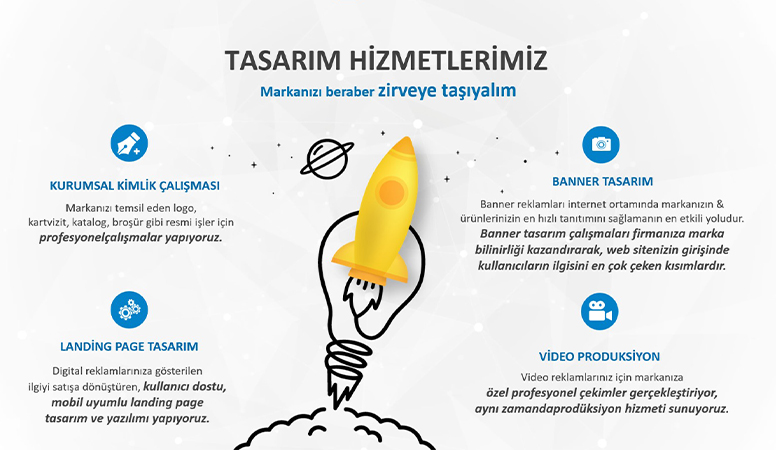 TASARIM HİZMETLERİMİZ

Markanızı beraber zirveye taşıyalım

KURUMSAL KİMLİK ÇALIŞMASI

Markanızı temsil eden logo, kartvizit, katalog, broşür gibi resmi işler için profesyonelçalışmalar yapıyoruz.

LANDİNG PAGE TASARIM

Digital reklamlarınıza gösterilen ilgiyi satışa dönüştüren, kullanıcı dostu, mobil uyumlu landing page tasarım ve yazılımı yapıyoruz.

BANNER TASARIM

Banner reklamları internet ortamında markanızın & ürünlerinizin en hızlı tanıtımını sağlamanın en etkili yoludur. Banner tasarım çalışmaları firmanıza marka bilinirliği kazandırarak, web sitenizin girişinde kullanıcıların ilgisini en çok çeken kısımlardır.

VİDEO PRODUKSİYON

Video reklamlarınız için markanıza özel profesyonel çekimler gerçekleştiriyor, aynı zamandaprodüksiyon hizmeti sunuyoruz.